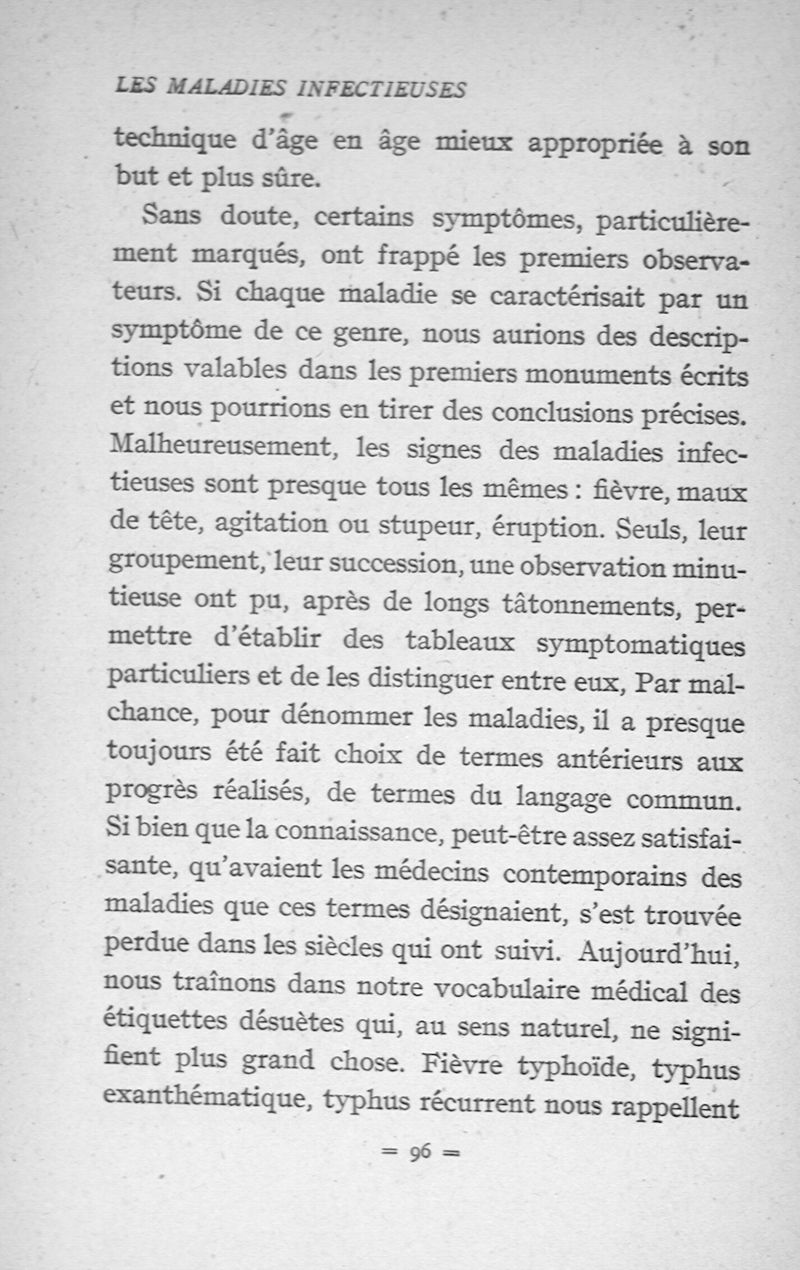 LES MALADIES INFECTIEUSES

technique d'âge en âge mieux appropriée à son but et plus sûre.

Sans doute, certains symptômes, particulièrement marqués, ont frappé les premiers observateurs. Si chaque maladie se caractérisait par un symptôme de ce genre, nous aurions des descriptions valables dans les premiers monuments écrits et nous pourrions en tirer des conclusions précises. Malheureusement, les signes des maladies infectieuses sont presque tous les mêmes : fièvre, maux de tête, agitation ou stupeur, éruption. Seuls, leur groupement, leur succession, une observation minutieuse ont pu, après de longs tâtonnements, permettre d'établir des tableaux symptomatiques particuliers et de les distinguer entre eux, Par malchance, pour dénommer les maladies, il a presque toujours été fait choix de termes antérieurs aux progrès réalisés, de termes du langage commun. Si bien que la connaissance, peut-être assez satisfaisante, qu'avaient les médecins contemporains des maladies que ces termes désignaient, s'est trouvée perdue dans les siècles qui ont suivi. Aujourd'hui, nous traînons dans notre vocabulaire médical des étiquettes désuètes qui, au sens naturel, ne signifient plus grand chose. Fièvre typhoïde, typhus exanthématique, typhus récurrent nous rappellent

= 96 =